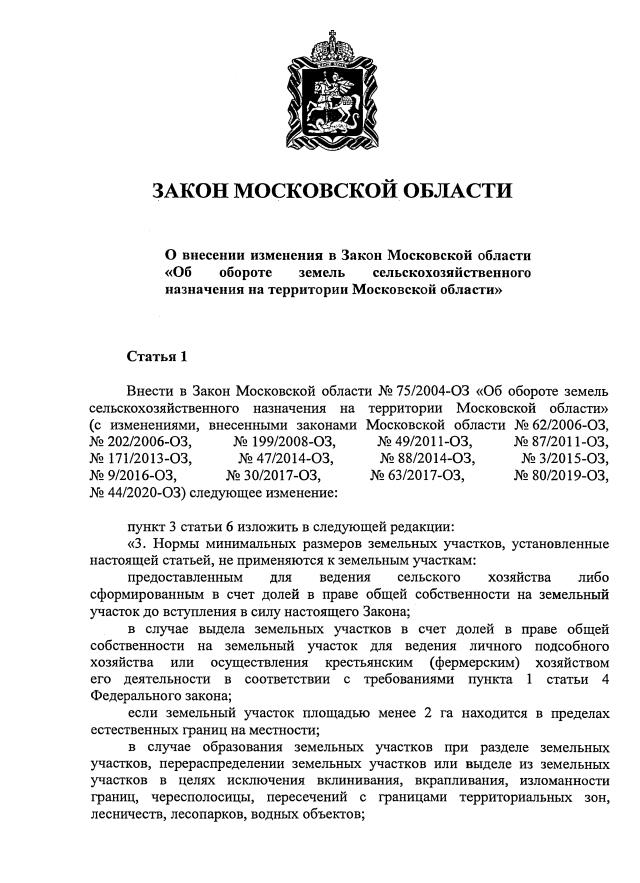 ЗАКОН МОСКОВСКОЙ ОБЛАСТИ

О внесении изменения в Закон Московской области «Об обороте земель сельскохозяйственного назначения на территории Московской области»

Статья 1

Внести в Закон Московской области № 75/2004-ОЗ «Об обороте земель сельскохозяйственного назначения на территории Московской области» (с изменениями, внесенными законами Московской области № 62/2006-ОЗ, № 202/2006-ОЗ, № 199/2008-ОЗ, № 49/2011-ОЗ, № 87/2011-ОЗ, № 171/2013-ОЗ, № 47/2014-ОЗ, № 88/2014-ОЗ, № 3/2015-ОЗ, № 9/2016-ОЗ, № 30/2017-ОЗ, № 63/2017-ОЗ, № 80/2019-ОЗ, № 44/2020-ОЗ) следующее изменение:

пункт 3 статьи 6 изложить в следующей редакции:

«3. Нормы минимальных размеров земельных участков, установленные настоящей статьей, не применяются к земельным участкам:

предоставленным для ведения сельского хозяйства либо сформированным в счет долей в праве общей собственности на земельный участок до вступления в силу настоящего Закона;

в случае выдела земельных участков в счет долей в праве общей собственности на земельный участок для ведения личного подсобного хозяйства или осуществления крестьянским (фермерским) хозяйством его деятельности в соответствии с требованиями пункта 1 статьи 4 Федерального закона;

если земельный участок площадью менее 2 га находится в пределах естественных границ на местности;

в случае образования земельных участков при разделе земельных участков, перераспределении земельных участков или выделе из земельных участков в целях исключения вклинивания, вкрапливания, изломанности границ, чересполосицы, пересечений с границами территориальных зон, лесничеств, лесопарков, водных объектов;